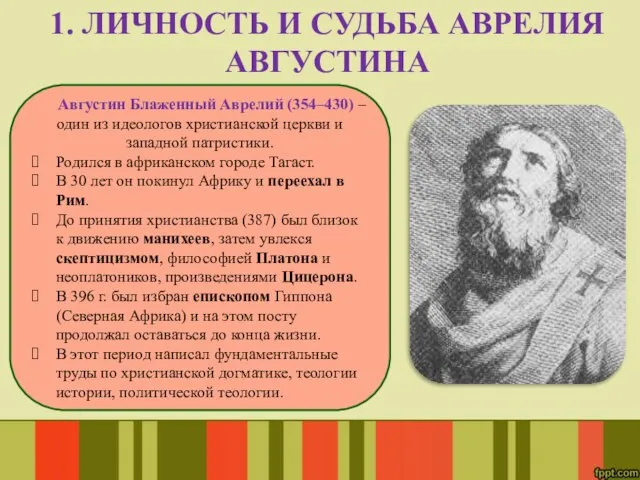 1. ЛИЧНОСТЬ И СУДЬБА АВРЕЛИЯ АВГУСТИНА

Августин Блаженный Аврелий (354–430) – один из идеологов христианской церкви и западной патристики.

Родился в африканском городе Тагаст.

В 30 лет он покинул Африку и переехал в Рим.

До принятия христианства (387) был близок к движению манихеев, затем увлекся скептицизмом, философией Платона и неоплатоников, произведениями Цицерона.

В 396 г. был избран епископом Гиппона (Северная Африка) и на этом посту продолжал оставаться до конца жизни.

В этот период написал фундаментальные труды по христианской догматике, теологии истории, политической теологии.

fppt.com